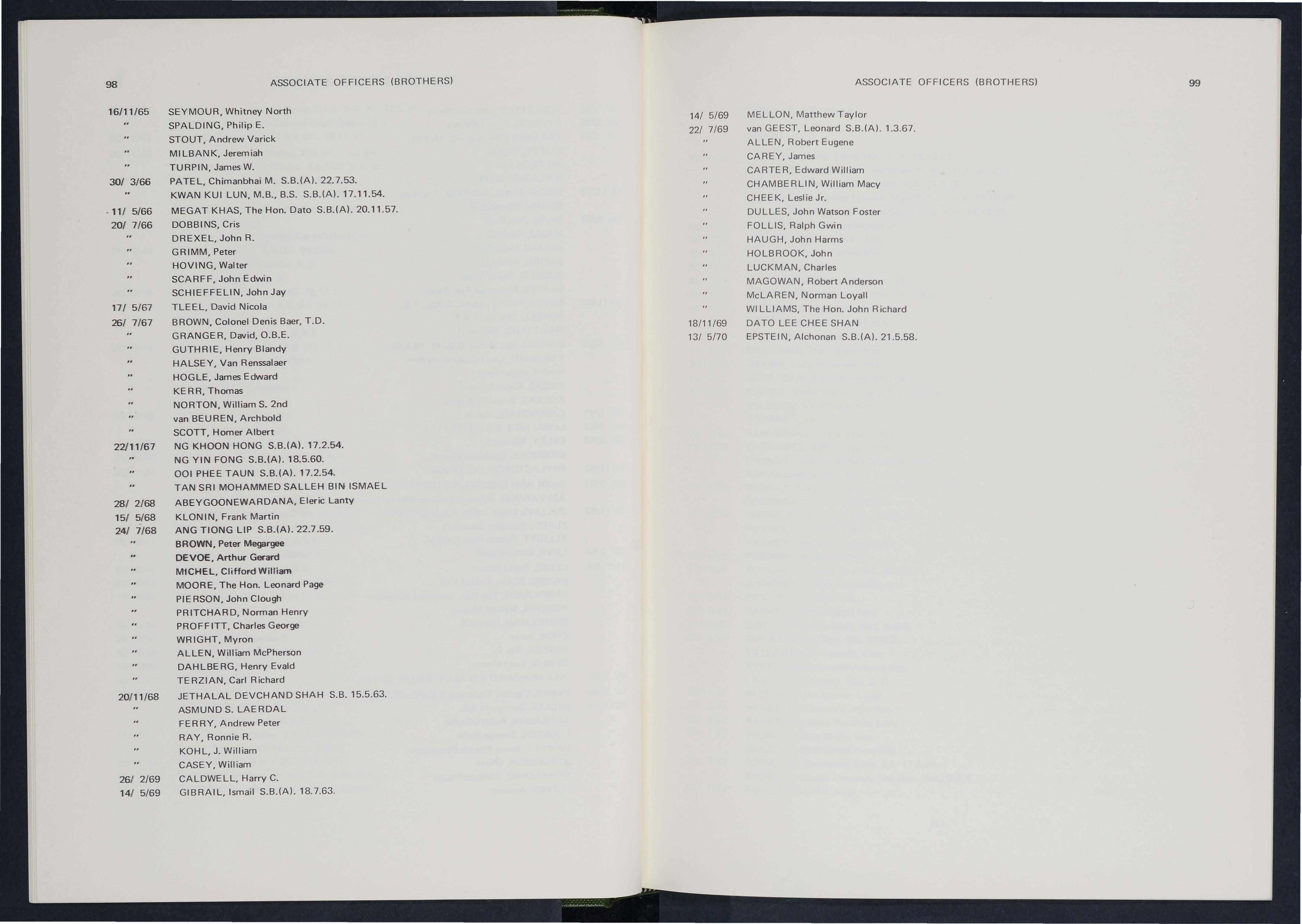 98 ASSOCIATE OFFICERS (BROTHERS)

16/11/65 SEYMOUR, Whitney North
" SPALDING, Philip E.
" STOUT, Andrew Varick
" MILBANK, Jeremiah
" TURPIN, James W.
30/ 3/66 PATEL, Chimanbhai M. S.B.(A). 22.7.53.
" KWAN KUI LUN, M.B., B.S. S.B.(A). 17.11.54.
11/ 5/66 MEGAT KHAS, The Hon. Dato S.B.(A). 20.11.57.
20/ 7/66 DOBBINS, Cris
" DREXEL, John R.
" GRIMM, Peter
" HOVING, Walter
" SCARFF, John Edwin
" SCHIEFFELIN, John Jay
17/ 5/67 TLEEL, David Nicola
26/ 7/67 BROWN, Colonel Denis Baer, T.D.
" GRANGER, David, O.B.E.
" GUTHRIE, Henry Blandy
" HALSEY, Van Renssalaer
" HOGLE, James Edward
" KERR, Thomas
" NORTON, William S. 2nd
" van BEUREN, Archbold
" SCOTT, Homer Albert
22/11/67 NG KHOON HONG S.B.(A). 17.2.54.
" NG YIN FONG S.B.(A). 18.5.60.
" OOI PHEE TAUN S.B.(A). 17.2.54.
" TAN SRI MOHAMMED SALLEH BIN ISMAEL
28/ 2/68 ABEYGOONEWARDANA, Eleric Lanty
15/ 5/68 KLONIN, Frank Martin
24/ 7/68 ANG TIONG LIP S.B.(A). 22.7.59.
" BROWN, Peter Megargee
" DEVOE, Arthur Gerard
" MICHEL, Clifford William
" MOORE, The Hon. Leonard Page
" PIERSON, John Clough
" PRITCHARD, Norman Henry
" PROFFITT, Charles George
" WRIGHT, Myron
" ALLEN, William McPherson
" DAHLBERG, Henry Evald
" TERZIAN, Carl Richard
20/11/68 JETHALAL DEVCHAND SHAH S.B. 15.5.63.
" ASMUND S. LAERDAL
" FERRY, Andrew Peter
" RAY, Ronnie R.
" KOHL, J. William
" CASEY, William
26/ 2/69 CALDWELL, Harry C.
14/ 5/69 GIBRAIL, Ismail S.B.(A). 18.7.63.

ASSOCIATE OFFICERS (BROTHERS) 99

14/ 5/69 MELLON, Matthew Taylor
22/ 7/69 van GEEST, Leonard S.B.(A). 1.3.67.
" ALLEN, Robert Eugene
" CAREY, James
" CARTER, Edward William
" CHAMBERLIN, William Macy
" CHEEK, Leslie Jr.
" DULLES, John Watson Foster
" FOLLIS, Ralph Gwin
" HAUGH, John Harms
" HOLBROOK, John
" LUCKMAN, Charles
" MAGOWAN, Robert Anderson
" McLAREN, Norman Loyall
" WILLIAMS, The Hon. John Richard
18/11/69 DATO LEE CHEE SHAN
13/ 5/70 EPSTEIN, Alchonan S.B.(A). 21.5.58.